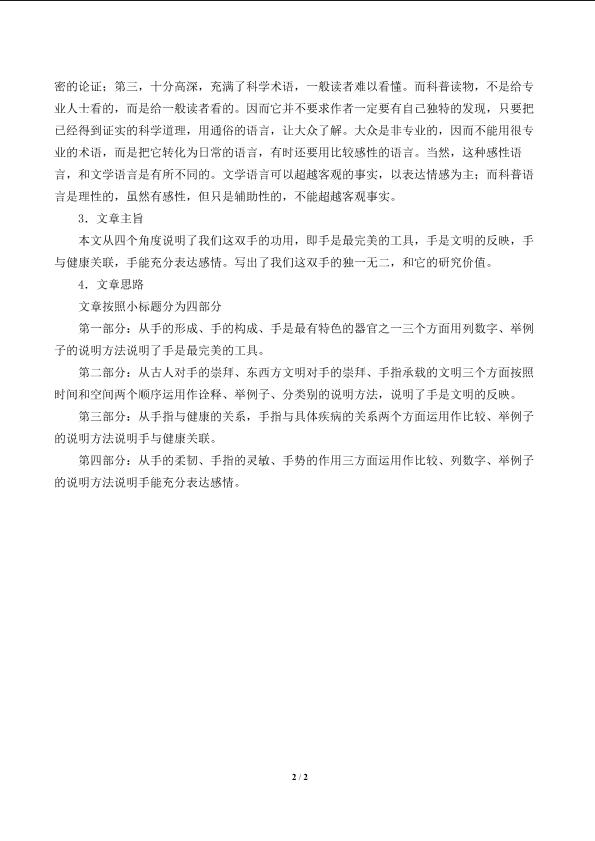 密的论证；第三，十分高深，充满了科学术语，一般读者难以看懂。而科普读物，不是给专业人士看的，而是给一般读者看的。因而它并不要求作者一定要有自己独特的发现，只要把已经得到证实的科学道理，用通俗的语言，让大众了解。大众是非专业的，因而不能用很专业的术语，而是把它转化为日常的语言，有时还要用比较感性的语言。当然，这种感性语言，和文学语言是有所不同的。文学语言可以超越客观的事实，以表达情感为主；而科普语言是理性的，虽然有感性，但只是辅助性的，不能超越客观事实。

3．文章主旨

本文从四个角度说明了我们这双手的功用，即手是最完美的工具，手是文明的反映，手与健康关联，手能充分表达感情。写出了我们这双手的独一无二，和它的研究价值。

4．文章思路

文章按照小标题分为四部分

第一部分：从手的形成、手的构成、手是最有特色的器官之一三个方面用列数字、举例子的说明方法说明了手是最完美的工具。

第二部分：从古人对手的崇拜、东西方文明对手的崇拜、手指承载的文明三个方面按照时间和空间两个顺序运用作诠释、举例子、分类别的说明方法，说明了手是文明的反映。

第三部分：从手指与健康的关系，手指与具体疾病的关系两个方面运用作比较、举例子的说明方法说明手与健康关联。

第四部分：从手的柔韧、手指的灵敏、手势的作用三方面运用作比较、列数字、举例子的说明方法说明手能充分表达感情。

2 / 2